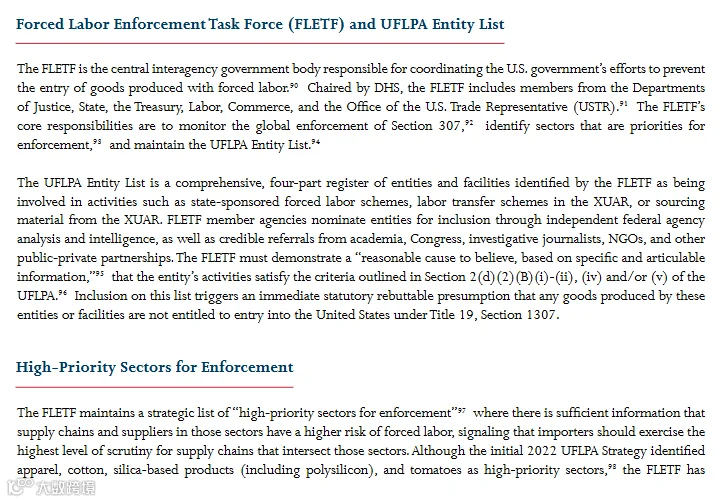 Forced Labor Enforcement Task Force (FLETF) and UFLPA Entity List

The FLETF is the central interagency government body responsible for coordinating the U.S. government's efforts to prevent the entry of goods produced with forced labor.$^{90}$ Chaired by DHS, the FLETF includes members from the Departments of Justice, State, the Treasury, Labor, Commerce, and the Office of the U.S. Trade Representative (USTR).$^{91}$ The FLETF's core responsibilities are to monitor the global enforcement of Section 307,$^{92}$ identify sectors that are priorities for enforcement,$^{93}$ and maintain the UFLPA Entity List.$^{94}$

The UFLPA Entity List is a comprehensive, four-part register of entities and facilities identified by the FLETF as being involved in activities such as state-sponsored forced labor schemes, labor transfer schemes in the XUAR, or sourcing material from the XUAR. FLETF member agencies nominate entities for inclusion through independent federal agency analysis and intelligence, as well as credible referrals from academia, Congress, investigative journalists, NGOs, and other public-private partnerships. The FLETF must demonstrate a "reasonable cause to believe, based on specific and articulable information,"$^{95}$ that the entity's activities satisfy the criteria outlined in Section 2(d)(2)(B)(i)-(ii), (iv) and/or (v) of the UFLPA.$^{96}$ Inclusion on this list triggers an immediate statutory rebuttable presumption that any goods produced by these entities or facilities are not entitled to entry into the United States under Title 19, Section 1307.

High-Priority Sectors for Enforcement

The FLETF maintains a strategic list of "high-priority sectors for enforcement"$^{97}$ where there is sufficient information that supply chains and suppliers in those sectors have a higher risk of forced labor, signaling that importers should exercise the highest level of scrutiny for supply chains that intersect those sectors. Although the initial 2022 UFLPA Strategy identified apparel, cotton, silica-based products (including polysilicon), and tomatoes as high-priority sectors,$^{98}$ the FLETF has

大数跨境